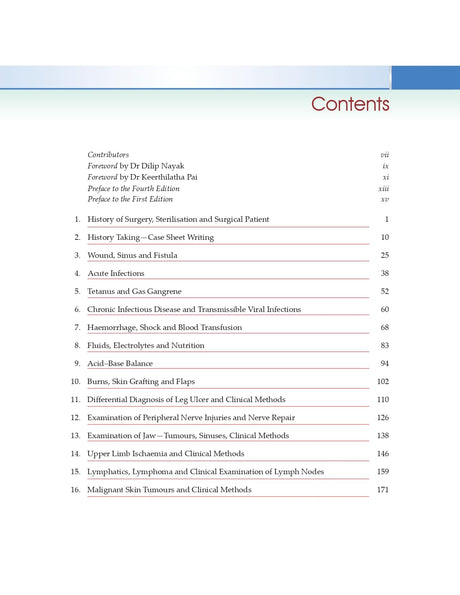 Contents

Contributors vii
Foreword by Dr Dilip Nayak ix
Foreword by Dr Keerthilatha Pai xi
Preface to the Fourth Edition xiii
Preface to the First Edition xv

1. History of Surgery, Sterilisation and Surgical Patient 1
2. History Taking—Case Sheet Writing 10
3. Wound, Sinus and Fistula 25
4. Acute Infections 38
5. Tetanus and Gas Gangrene 52
6. Chronic Infectious Disease and Transmissible Viral Infections 60
7. Haemorrhage, Shock and Blood Transfusion 68
8. Fluids, Electrolytes and Nutrition 83
9. Acid–Base Balance 94
10. Burns, Skin Grafting and Flaps 102
11. Differential Diagnosis of Leg Ulcer and Clinical Methods 110
12. Examination of Peripheral Nerve Injuries and Nerve Repair 126
13. Examination of Jaw—Tumours, Sinuses, Clinical Methods 138
14. Upper Limb Ischaemia and Clinical Methods 146
15. Lymphatics, Lymphoma and Clinical Examination of Lymph Nodes 159
16. Malignant Skin Tumours and Clinical Methods 171